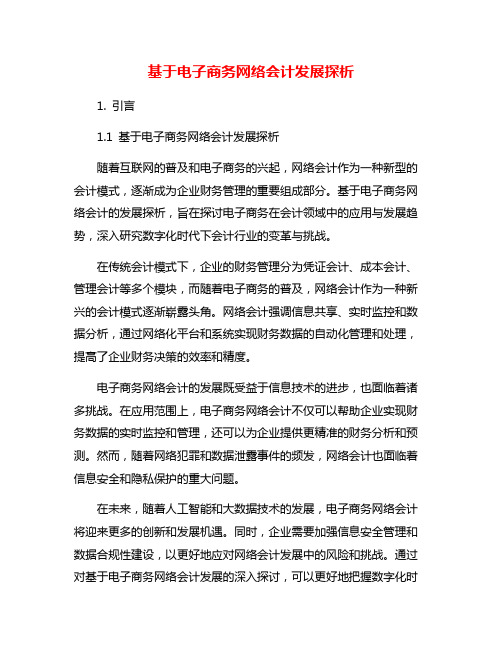 基于电子商务网络会计发展探析

1. 引言

1.1 基于电子商务网络会计发展探析

随着互联网的普及和电子商务的兴起，网络会计作为一种新型的会计模式，逐渐成为企业财务管理的重要组成部分。基于电子商务网络会计的发展探析，旨在探讨电子商务在会计领域中的应用与发展趋势，深入研究数字化时代下会计行业的变革与挑战。

在传统会计模式下，企业的财务管理分为凭证会计、成本会计、管理会计等多个模块，而随着电子商务的普及，网络会计作为一种新兴的会计模式逐渐崭露头角。网络会计强调信息共享、实时监控和数据分析，通过网络化平台和系统实现财务数据的自动化管理和处理，提高了企业财务决策的效率和精度。

电子商务网络会计的发展既受益于信息技术的进步，也面临着诸多挑战。在应用范围上，电子商务网络会计不仅可以帮助企业实现财务数据的实时监控和管理，还可以为企业提供更精准的财务分析和预测。然而，随着网络犯罪和数据泄露事件的频发，网络会计也面临着信息安全和隐私保护的重大问题。

在未来，随着人工智能和大数据技术的发展，电子商务网络会计将迎来更多的创新和发展机遇。同时，企业需要加强信息安全管理和数据合规性建设，以更好地应对网络会计发展中的风险和挑战。通过对基于电子商务网络会计发展的深入探讨，可以更好地把握数字化时